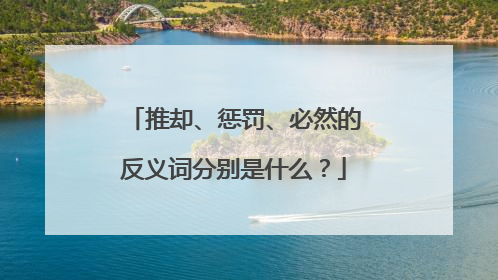 「推却、惩罚、必然的反义词分别是什么？」